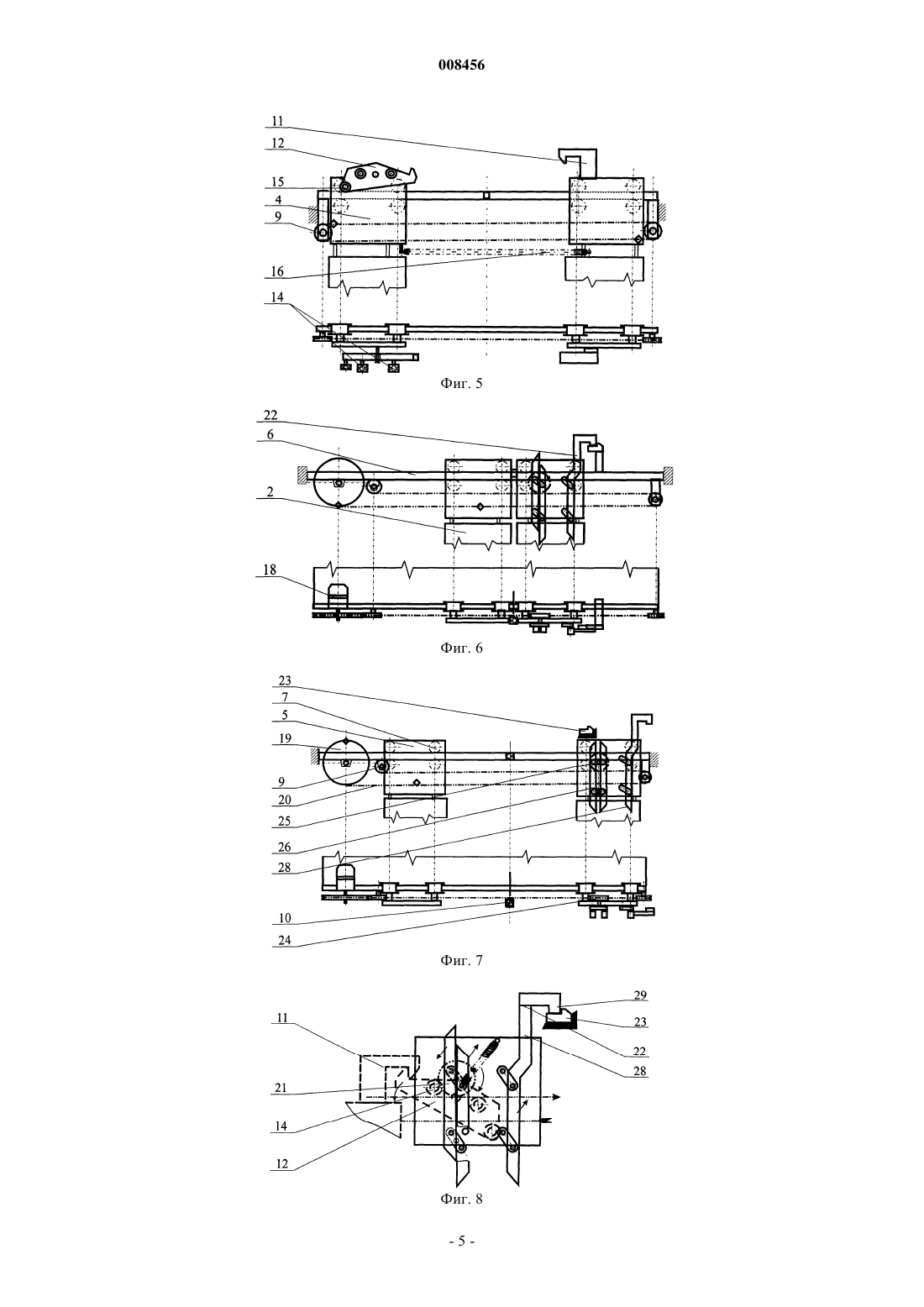 008456

11
12
15
4
9
16
14

Фиг. 5

22
6
2
18

Фиг. 6

23
7
5
19
9
20
25
26
28
10
24

Фиг. 7

11
21
14
12
29
23
22
28

Фиг. 8

- 5 -